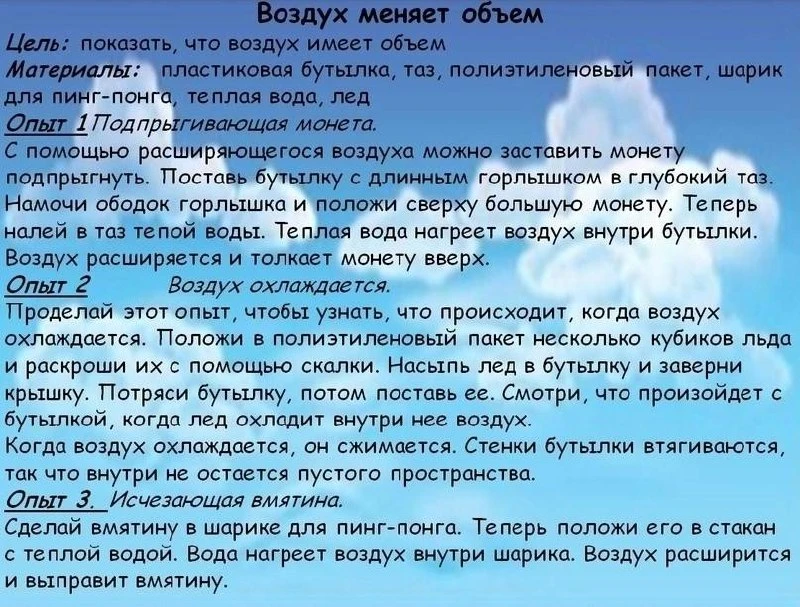 Воздух меняет объем

Цель: показать, что воздух имеет объем

Материалы: пластиковая бутылка, таз, полиэтиленовый пакет, шарик для пинг-понга, теплая вода, лед

Опыт 1 Подпрыгивающая монета.

С помощью расширяющегося воздуха можно заставить монету подпрыгнуть. Поставь бутылку с длинным горлышком в глубокий таз. Намочи ободок горлышка и положи сверху большую монету. Теперь налей в таз тепой воды. Теплая вода нагреет воздух внутри бутылки. Воздух расширяется и толкает монету вверх.

Опыт 2 Воздух охлаждается.

Проделай этот опыт, чтобы узнать, что происходит, когда воздух охлаждается. Положи в полиэтиленовый пакет несколько кубиков льда и раскроши их с помощью скалки. Насыпь лед в бутылку и заверни крышку. Потряси бутылку, потом поставь ее. Смотри, что произойдет с бутылкой, когда лед охладит внутри нее воздух.

Когда воздух охлаждается, он сжимается. Стенки бутылки втягиваются, так что внутри не остается пустого пространства.

Опыт 3. Исчезающая вмятина.

Сделай вмятину в шарике для пинг-понга. Теперь положи его в стакан с теплой водой. Вода нагреет воздух внутри шарика. Воздух расширится и выправит вмятину.